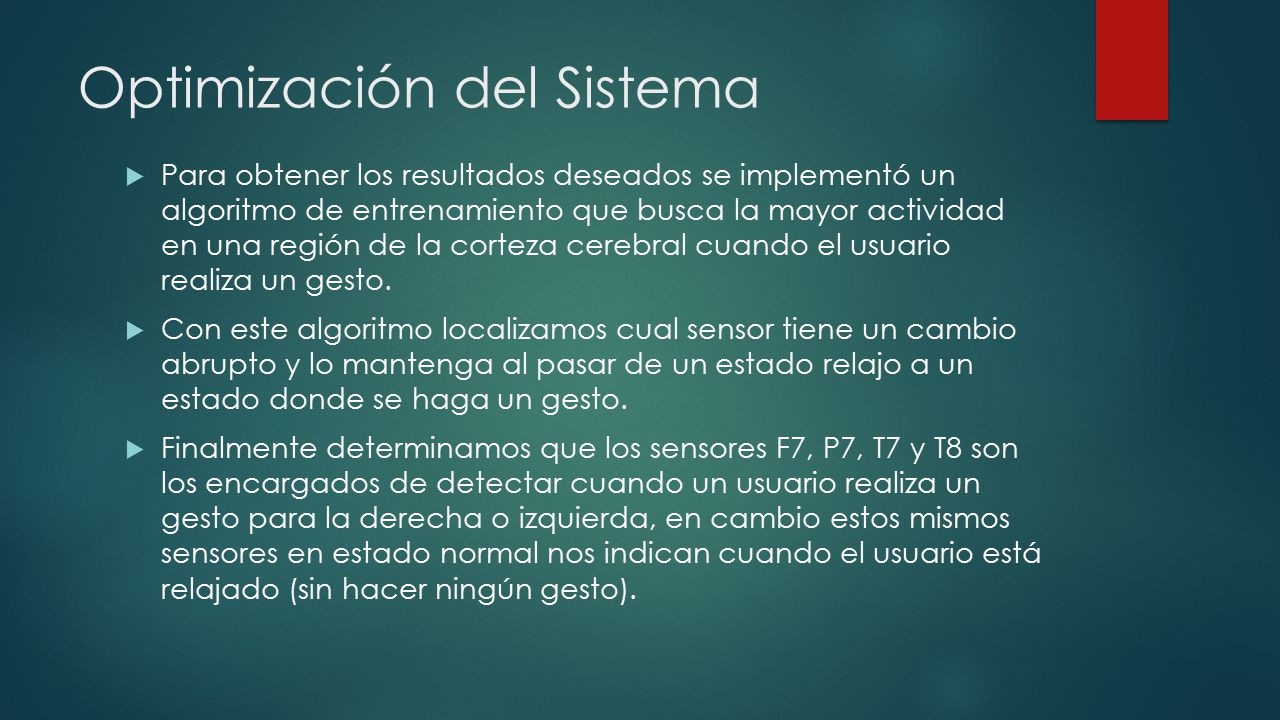 Optimización del Sistema

Para obtener los resultados deseados se implementó un algoritmo de entrenamiento que busca la mayor actividad en una región de la corteza cerebral cuando el usuario realiza un gesto.

Con este algoritmo localizamos cual sensor tiene un cambio abrupto y lo mantenga al pasar de un estado relajo a un estado donde se haga un gesto.

Finalmente determinamos que los sensores F7, P7, T7 y T8 son los encargados de detectar cuando un usuario realiza un gesto para la derecha o izquierda, en cambio estos mismos sensores en estado normal nos indican cuando el usuario está relajado (sin hacer ningún gesto).